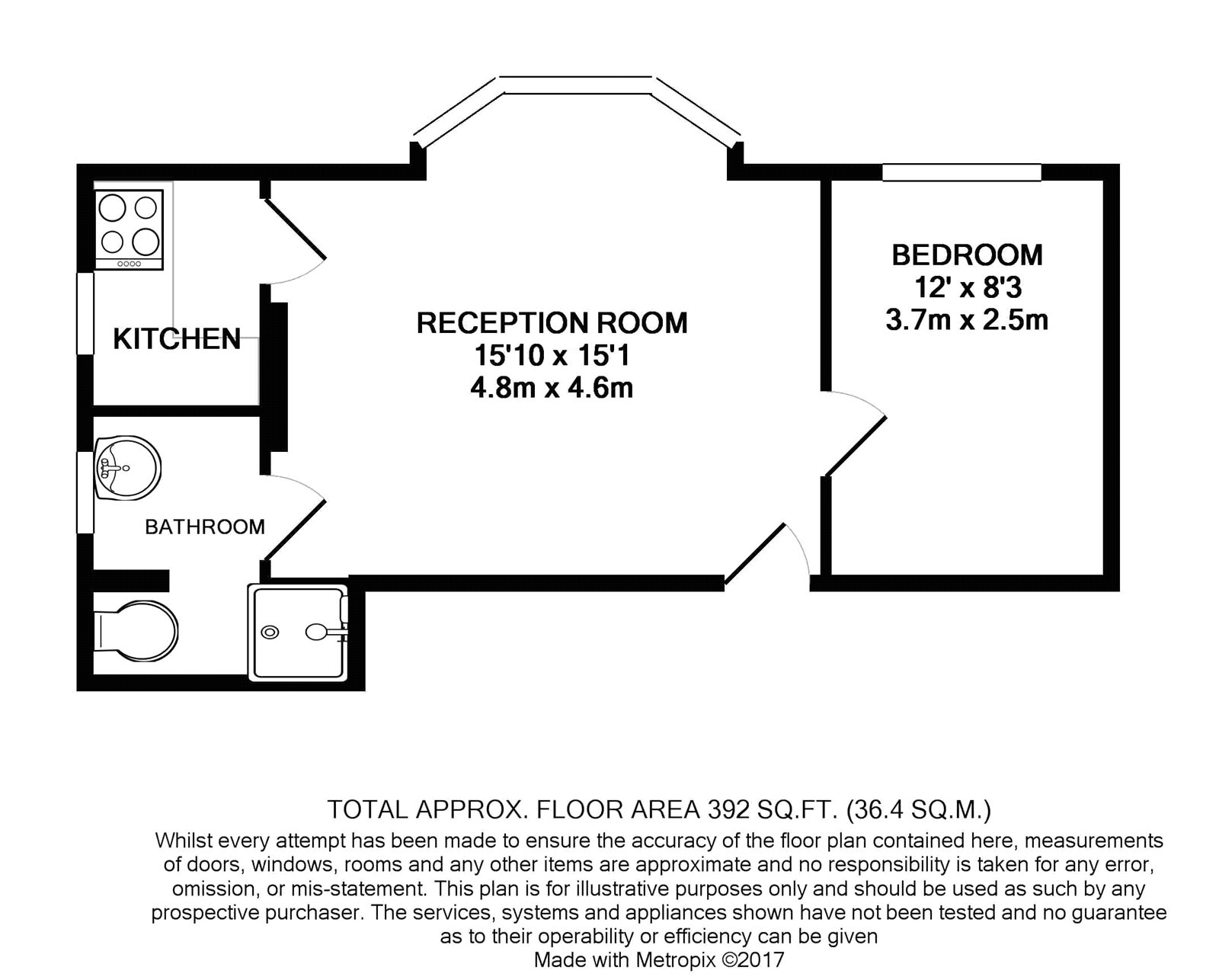 KITCHEN

RECEPTION ROOM
15'10 x 15'1
4.8m x 4.6m

BEDROOM
12' x 8'3
3.7m x 2.5m

BATHROOM

TOTAL APPROX. FLOOR AREA 392 SQ.FT. (36.4 SQ.M.)
Whilst every attempt has been made to ensure the accuracy of the floor plan contained here, measurements of doors, windows, rooms and any other items are approximate and no responsibility is taken for any error, omission, or mis-statement. This plan is for illustrative purposes only and should be used as such by any prospective purchaser. The services, systems and appliances shown have not been tested and no guarantee as to their operability or efficiency can be given
Made with Metropix ©2017